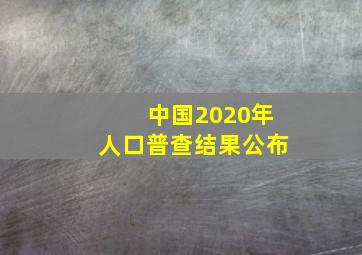 中国2020年
人口普查结果公布